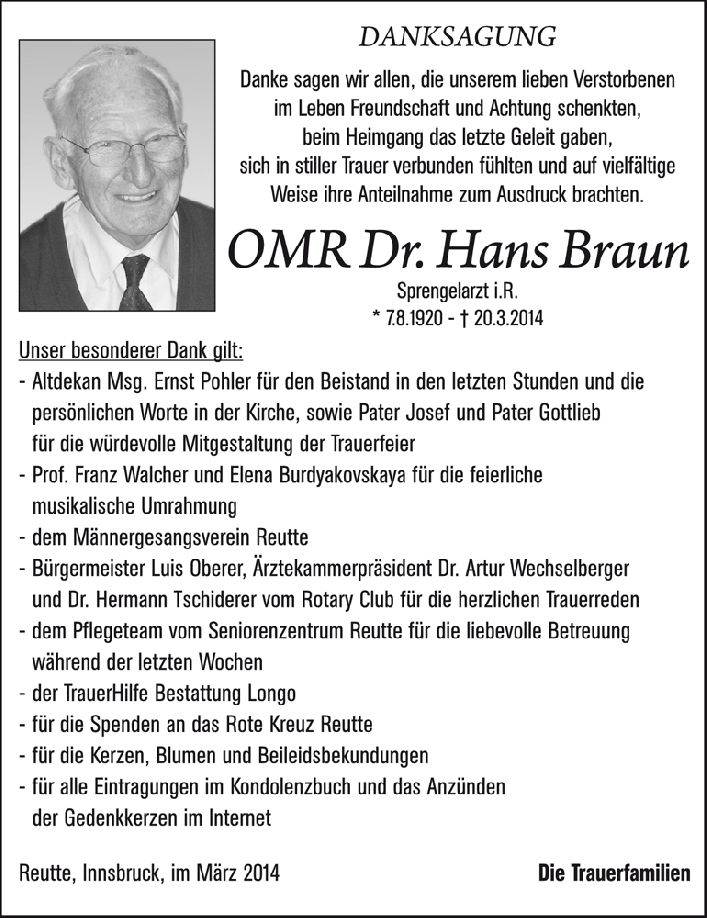 DANKSAGUNG

Danke sagen wir allen, die unserem lieben Verstorbenen im Leben Freundschaft und Achtung schenkten, beim Heimgang das letzte Geleit gaben, sich in stiller Trauer verbunden fühlten und auf vielfältige Weise ihre Anteilnahme zum Ausdruck brachten.

OMR Dr. Hans Braun

Sprengelarzt i.R.
* 7.8.1920 - † 20.3.2014

Unser besonderer Dank gilt:
- Altdekan Msg. Ernst Pohler für den Beistand in den letzten Stunden und die persönlichen Worte in der Kirche, sowie Pater Josef und Pater Gottlieb für die würdevolle Mitgestaltung der Trauerfeier
- Prof. Franz Walcher und Elena Burdyakovskaya für die feierliche musikalische Umrahmung
- dem Männergesangsverein Reutte
- Bürgermeister Luis Oberer, Ärztekammerpräsident Dr. Artur Wechselberger und Dr. Hermann Tschiderer vom Rotary Club für die herzlichen Trauerreden
- dem Pflegeteam vom Seniorenzentrum Reutte für die liebevolle Betreuung während der letzten Wochen
- der TrauerHilfe Bestattung Longo
- für die Spenden an das Rote Kreuz Reutte
- für die Kerzen, Blumen und Beileidsbekundungen
- für alle Eintragungen im Kondolenzbuch und das Anzünden der Gedenkkerzen im Internet

Reutte, Innsbruck, im März 2014

Die Trauerfamilien